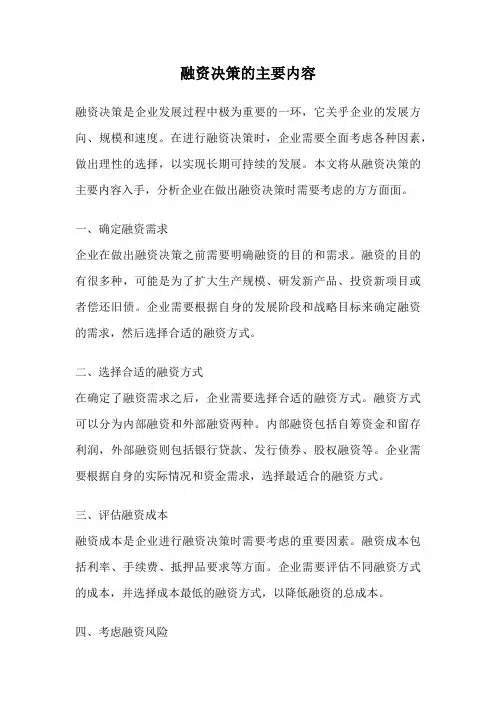 融资决策的主要内容

融资决策是企业发展过程中极为重要的一环，它关乎企业的发展方向、规模和速度。在进行融资决策时，企业需要全面考虑各种因素，做出理性的选择，以实现长期可持续的发展。本文将从融资决策的主要内容入手，分析企业在做出融资决策时需要考虑的方方面面。

一、确定融资需求
企业在做出融资决策之前需要明确融资的目的和需求。融资的目的有很多种，可能是为了扩大生产规模、研发新产品、投资新项目或者偿还旧债。企业需要根据自身的发展阶段和战略目标来确定融资的需求，然后选择合适的融资方式。

二、选择合适的融资方式
在确定了融资需求之后，企业需要选择合适的融资方式。融资方式可以分为内部融资和外部融资两种。内部融资包括自筹资金和留存利润，外部融资则包括银行贷款、发行债券、股权融资等。企业需要根据自身的实际情况和资金需求，选择最适合的融资方式。

三、评估融资成本
融资成本是企业进行融资决策时需要考虑的重要因素。融资成本包括利率、手续费、抵押品要求等方面。企业需要评估不同融资方式的成本，并选择成本最低的融资方式，以降低融资的总成本。

四、考虑融资风险